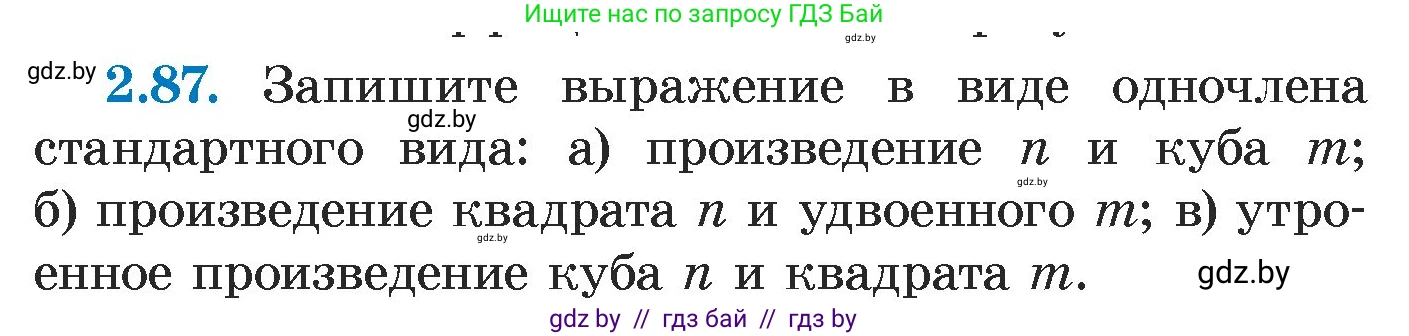 Ищите нас по запросу ГДЗ Бай

gdz.by

gdz.by **2.87.** Запишите выражение в виде одночлена стандартного вида: а) произведение $n$ и куба $m$; б) произведение квадрата $n$ и удвоенного $m$; в) утроенное произведение куба $n$ и квадрата $m$.

gdz.by gdz.by gdz.by gdz.by

gdz by // гдз бай // гдз by